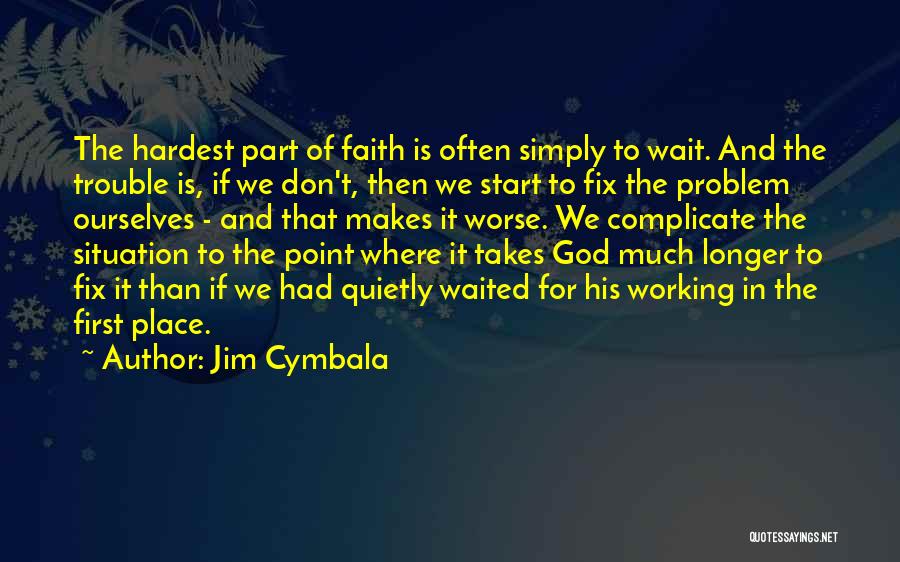 The hardest part of faith is often simply to wait. And the trouble is, if we don't, then we start to fix the problem ourselves - and that makes it worse. We complicate the situation to the point where it takes God much longer to fix it than if we had quietly waited for his working in the first place.

~ Author: Jim Cymbala

QUOTESSAYINGS.NET